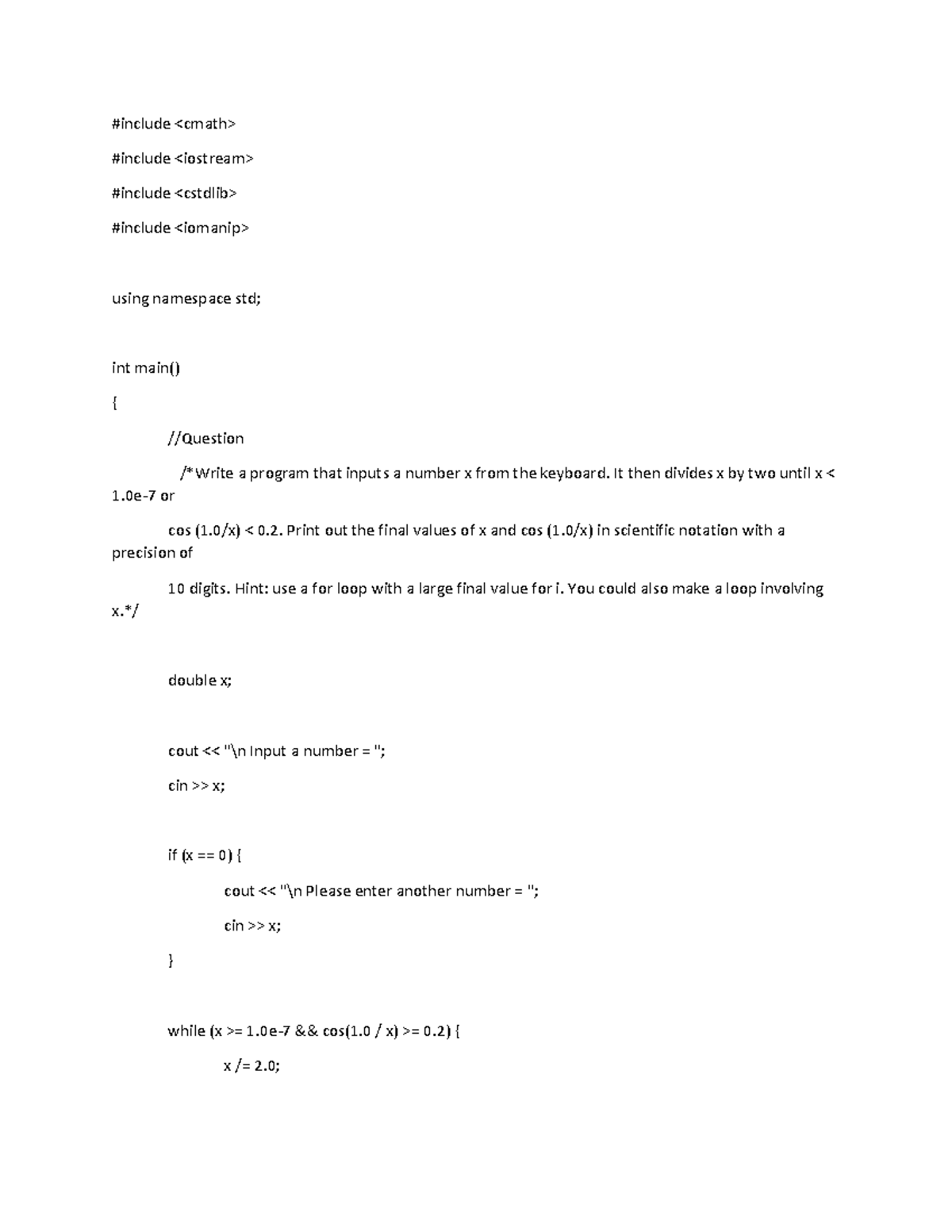 #include <cmath>

#include <iostream>

#include <cstdlib>

#include <iomanip>

using namespace std;

int main()

{

//Question

/*Write a program that inputs a number x from the keyboard. It then divides x by two until x < 1.0e-7 or

cos (1.0/x) < 0.2. Print out the final values of x and cos (1.0/x) in scientific notation with a precision of

10 digits. Hint: use a for loop with a large final value for i. You could also make a loop involving x.*/

double x;

cout << "\n Input a number = ";

cin >> x;

if (x == 0) {

cout << "\n Please enter another number = ";

cin >> x;

}

while (x >= 1.0e-7 && cos(1.0 / x) >= 0.2) {

x /= 2.0;